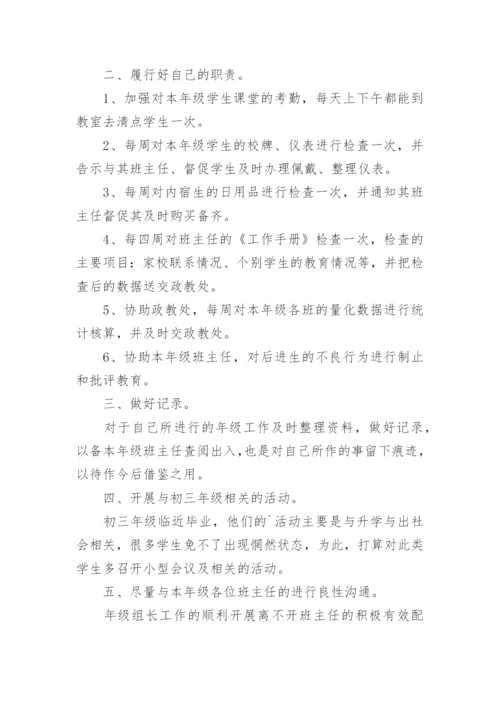 二、履行好自己的职责。

1、加强对本年级学生课堂的考勤，每天上下午都能到教室去清点学生一次。

2、每周对本年级学生的校牌、仪表进行检查一次，并告示与其班主任、督促学生及时办理佩戴、整理仪表。

3、每周对内宿生的日用品进行检查一次，并通知其班主任督促其及时购买备齐。

4、每四周对班主任的《工作手册》检查一次，检查的主要项目：家校联系情况、个别学生的教育情况等，并把检查后的数据送交政教处。

5、协助政教处，每周对本年级各班的量化数据进行统计核算，并及时交政教处。

6、协助本年级班主任，对后进生的不良行为进行制止和批评教育。

三、做好记录。

对于自己所进行的年级工作及时整理资料，做好记录，以备本年级班主任查阅出入，也是对自己所作的事留下痕迹，以待作今后借鉴之用。

四、开展与初三年级相关的活动。

初三年级临近毕业，他们的`活动主要是与升学与出社会相关，很多学生免不了出现惘然状态，为此，打算对此类学生多召开小型会议及相关的活动。

五、尽量与本年级各位班主任的进行良性沟通。

年级组长工作的顺利开展离不开班主任的积极有效配